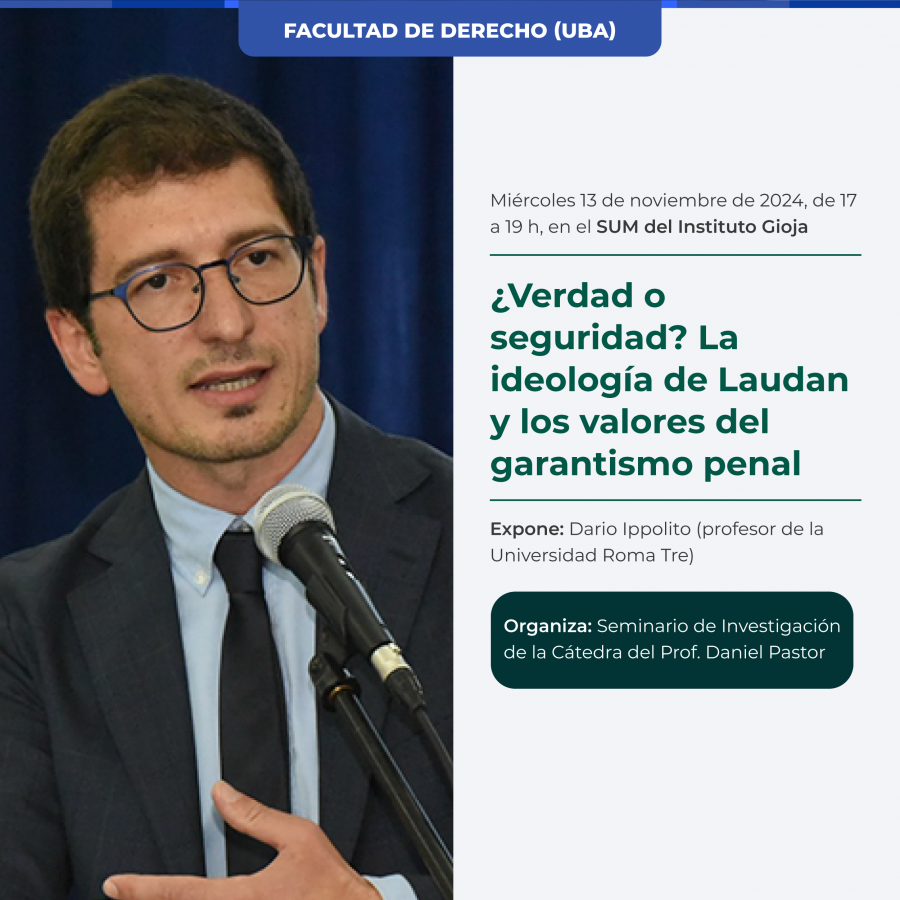 FACULTAD DE DERECHO (UBA)

Miércoles 13 de noviembre de 2024, de 17 a 19 h, en el SUM del Instituto Gioja

¿Verdad o seguridad? La ideología de Laudan y los valores del garantismo penal

Expone: Dario Ippolito (profesor de la Universidad Roma Tre)

Organiza: Seminario de Investigación de la Cátedra del Prof. Daniel Pastor